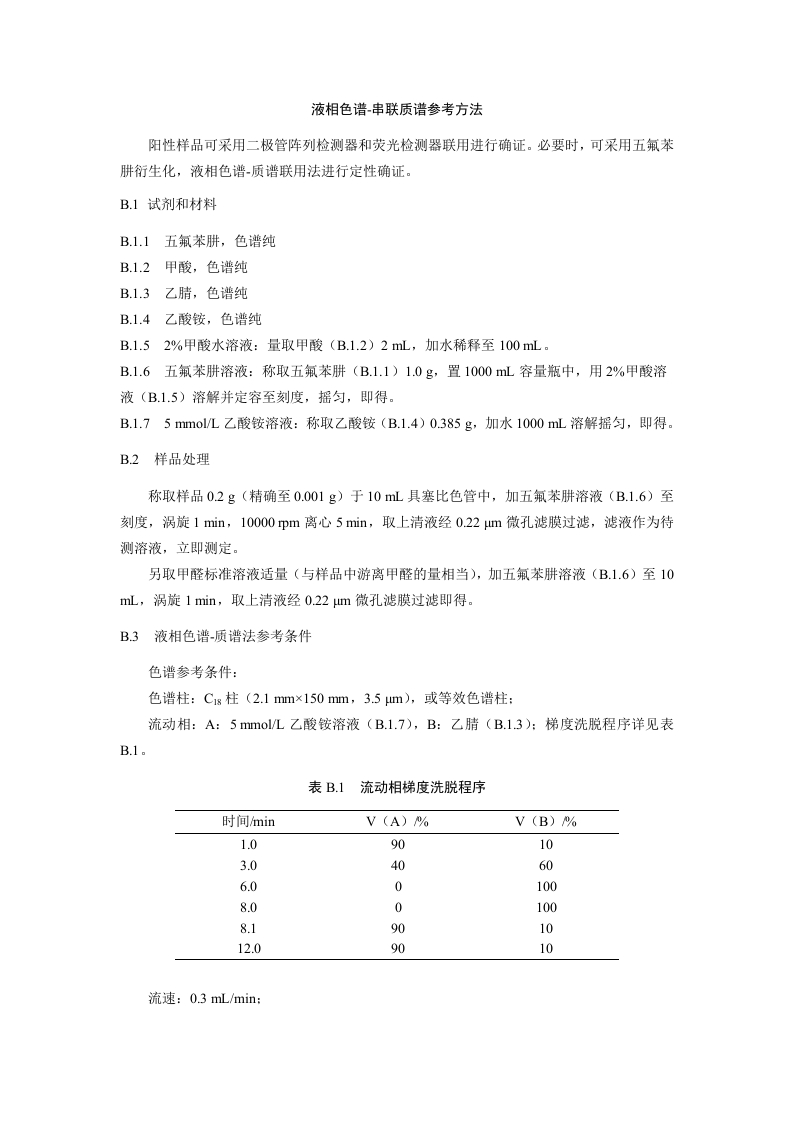 液相色谱-串联质谱参考方法

阳性样品可采用二极管阵列检测器和荧光检测器联用进行确证。必要时，可采用五氟苯肼衍生化，液相色谱-质谱联用法进行定性确证。

B.1 试剂和材料

B.1.1 五氟苯肼，色谱纯
B.1.2 甲酸，色谱纯
B.1.3 乙腈，色谱纯
B.1.4 乙酸铵，色谱纯
B.1.5 2%甲酸水溶液：量取甲酸（B.1.2）2 mL，加水稀释至 100 mL。
B.1.6 五氟苯肼溶液：称取五氟苯肼（B.1.1）1.0 g，置 1000 mL 容量瓶中，用 2%甲酸溶液（B.1.5）溶解并定容至刻度，摇匀，即得。
B.1.7 5 mmol/L 乙酸铵溶液：称取乙酸铵（B.1.4）0.385 g，加水 1000 mL 溶解摇匀，即得。

B.2 样品处理

称取样品 0.2 g（精确至 0.001 g）于 10 mL 具塞比色管中，加五氟苯肼溶液（B.1.6）至刻度，涡旋 1 min，10000 rpm 离心 5 min，取上清液经 0.22 μm 微孔滤膜过滤，滤液作为待测溶液，立即测定。

另取甲醛标准溶液适量（与样品中游离甲醛的量相当），加五氟苯肼溶液（B.1.6）至 10 mL，涡旋 1 min，取上清液经 0.22 μm 微孔滤膜过滤即得。

B.3 液相色谱-质谱法参考条件

色谱参考条件：

色谱柱：$C_{18}$ 柱（2.1 mm×150 mm，3.5 μm），或等效色谱柱；

流动相：A：5 mmol/L 乙酸铵溶液（B.1.7），B：乙腈（B.1.3）；梯度洗脱程序详见表 B.1。

表 B.1 流动相梯度洗脱程序

| 时间/min | V（A）/% | V（B）/% |
|---|---|---|
| 1.0 | 90 | 10 |
| 3.0 | 40 | 60 |
| 6.0 | 0 | 100 |
| 8.0 | 0 | 100 |
| 8.1 | 90 | 10 |
| 12.0 | 90 | 10 |

流速：0.3 mL/min；